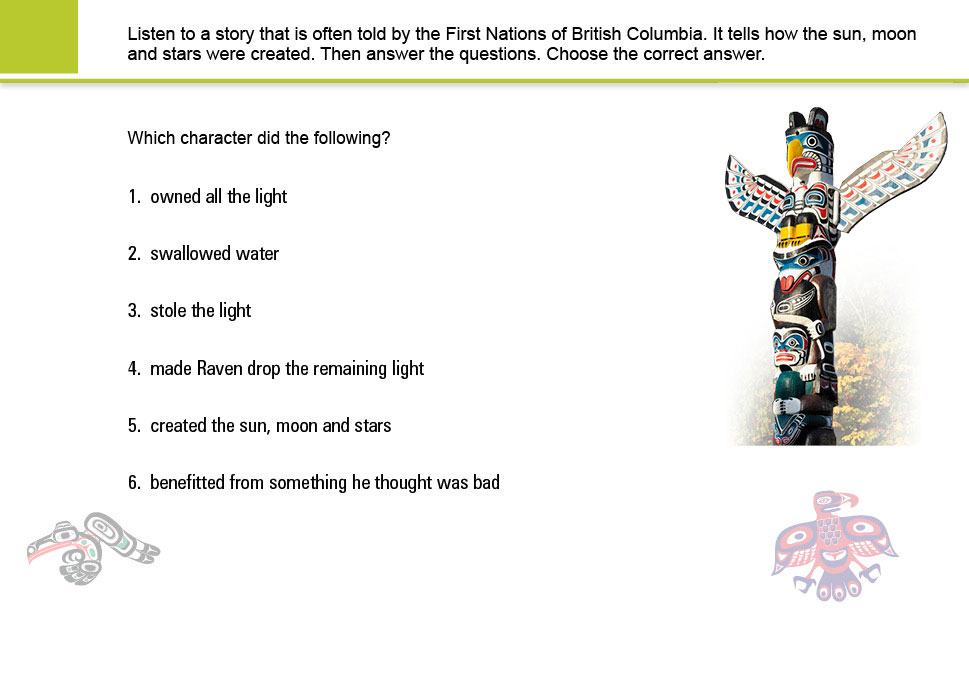 Listen to a story that is often told by the First Nations of British Columbia. It tells how the sun, moon and stars were created. Then answer the questions. Choose the correct answer.

Which character did the following?

1. owned all the light

2. swallowed water

3. stole the light

4. made Raven drop the remaining light

5. created the sun, moon and stars

6. benefitted from something he thought was bad